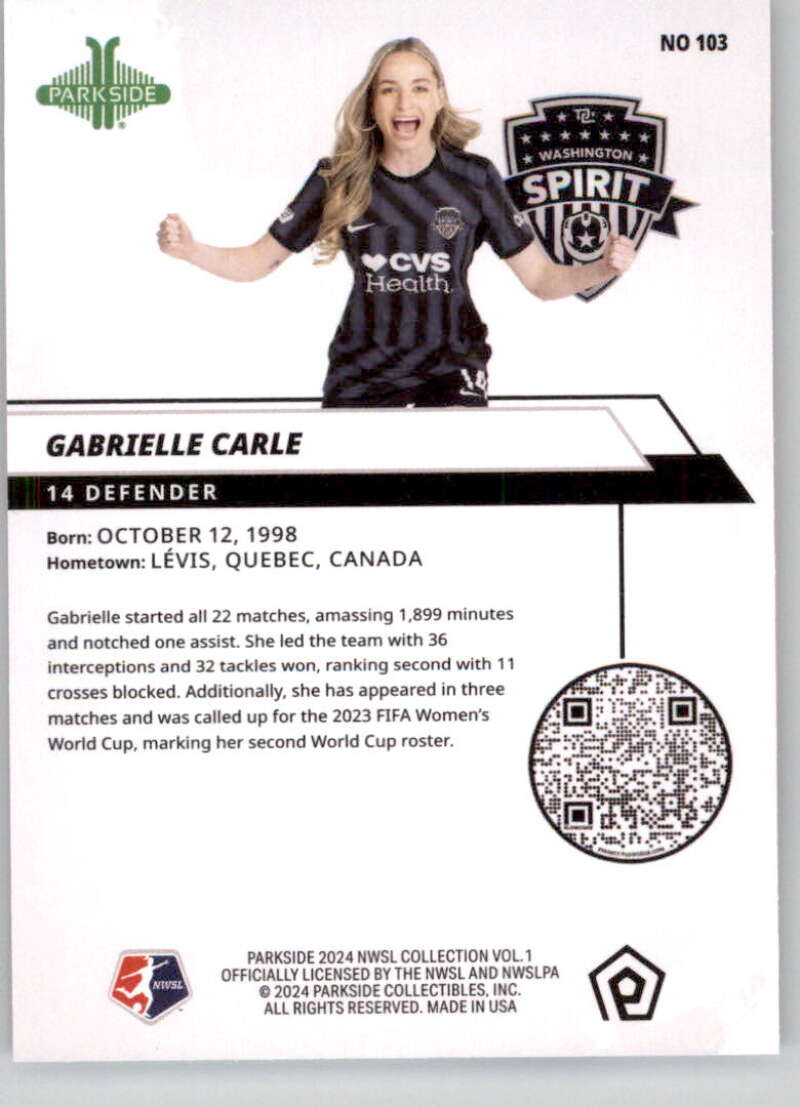 PARKSIDE

NO 103

WASHINGTON
SPIRIT

CVS
Health

GABRIELLE CARLE

14 DEFENDER

Born: OCTOBER 12, 1998
Hometown: LÉVIS, QUEBEC, CANADA

Gabrielle started all 22 matches, amassing 1,899 minutes and notched one assist. She led the team with 36 interceptions and 32 tackles won, ranking second with 11 crosses blocked. Additionally, she has appeared in three matches and was called up for the 2023 FIFA Women's World Cup, marking her second World Cup roster.

NWSL

PARKSIDE 2024 NWSL COLLECTION VOL.1
OFFICIALLY LICENSED BY THE NWSL AND NWSLPA
© 2024 PARKSIDE COLLECTIBLES, INC.
ALL RIGHTS RESERVED. MADE IN USA